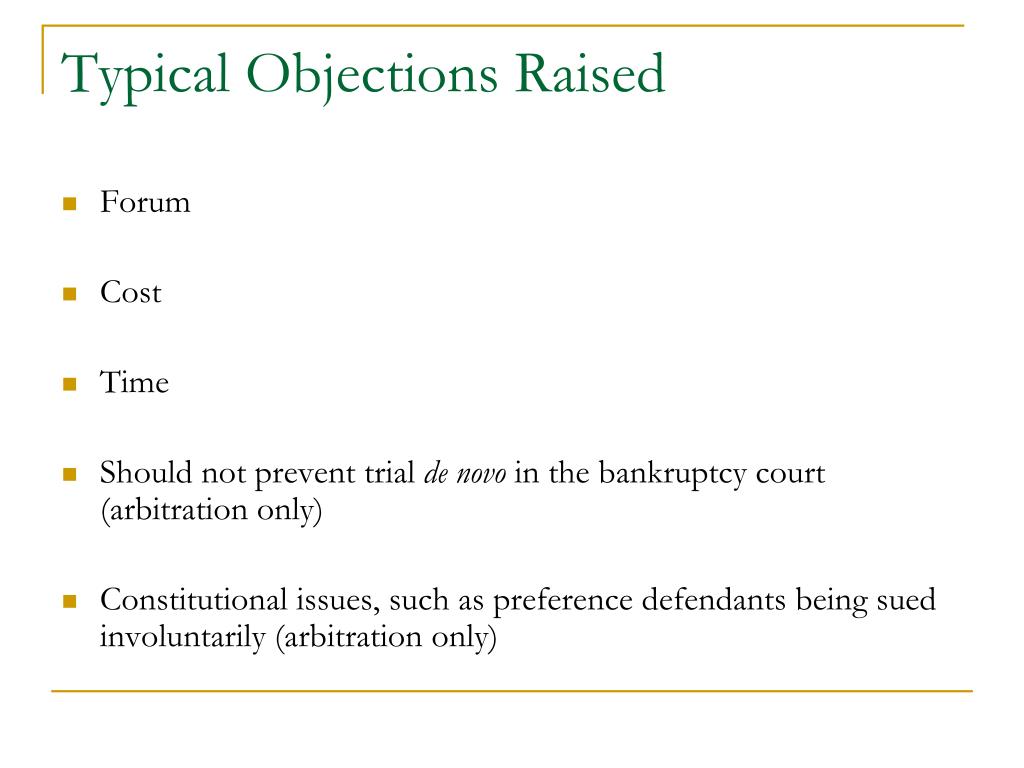 Typical Objections Raised

Forum

Cost

Time

Should not prevent trial de novo in the bankruptcy court (arbitration only)

Constitutional issues, such as preference defendants being sued involuntarily (arbitration only)